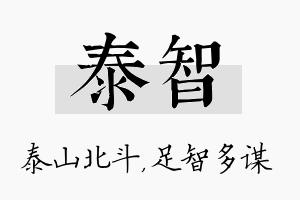 泰智

泰山北斗，足智多谋